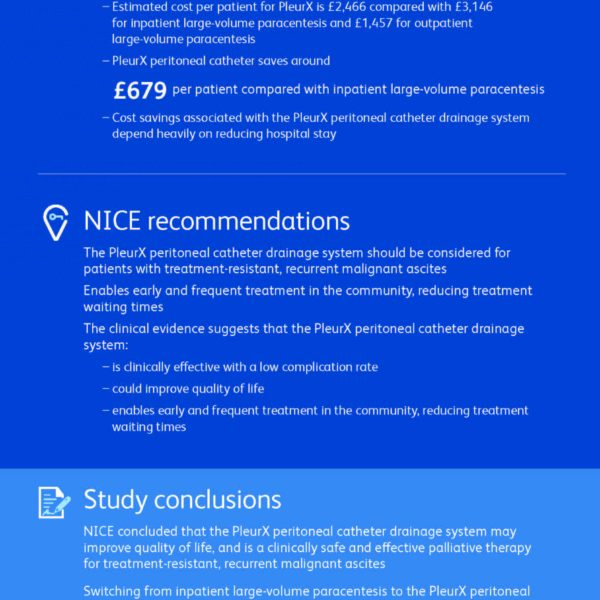 – Estimated cost per patient for PleurX is £2,466 compared with £3,146 for inpatient large-volume paracentesis and £1,457 for outpatient large-volume paracentesis

– PleurX peritoneal catheter saves around

£679 per patient compared with inpatient large-volume paracentesis

– Cost savings associated with the PleurX peritoneal catheter drainage system depend heavily on reducing hospital stay

NICE recommendations

The PleurX peritoneal catheter drainage system should be considered for patients with treatment-resistant, recurrent malignant ascites

Enables early and frequent treatment in the community, reducing treatment waiting times

The clinical evidence suggests that the PleurX peritoneal catheter drainage system:

– is clinically effective with a low complication rate

– could improve quality of life

– enables early and frequent treatment in the community, reducing treatment waiting times

Study conclusions

NICE concluded that the PleurX peritoneal catheter drainage system may improve quality of life, and is a clinically safe and effective palliative therapy for treatment-resistant, recurrent malignant ascites

Switching from inpatient large-volume paracentesis to the PleurX peritoneal